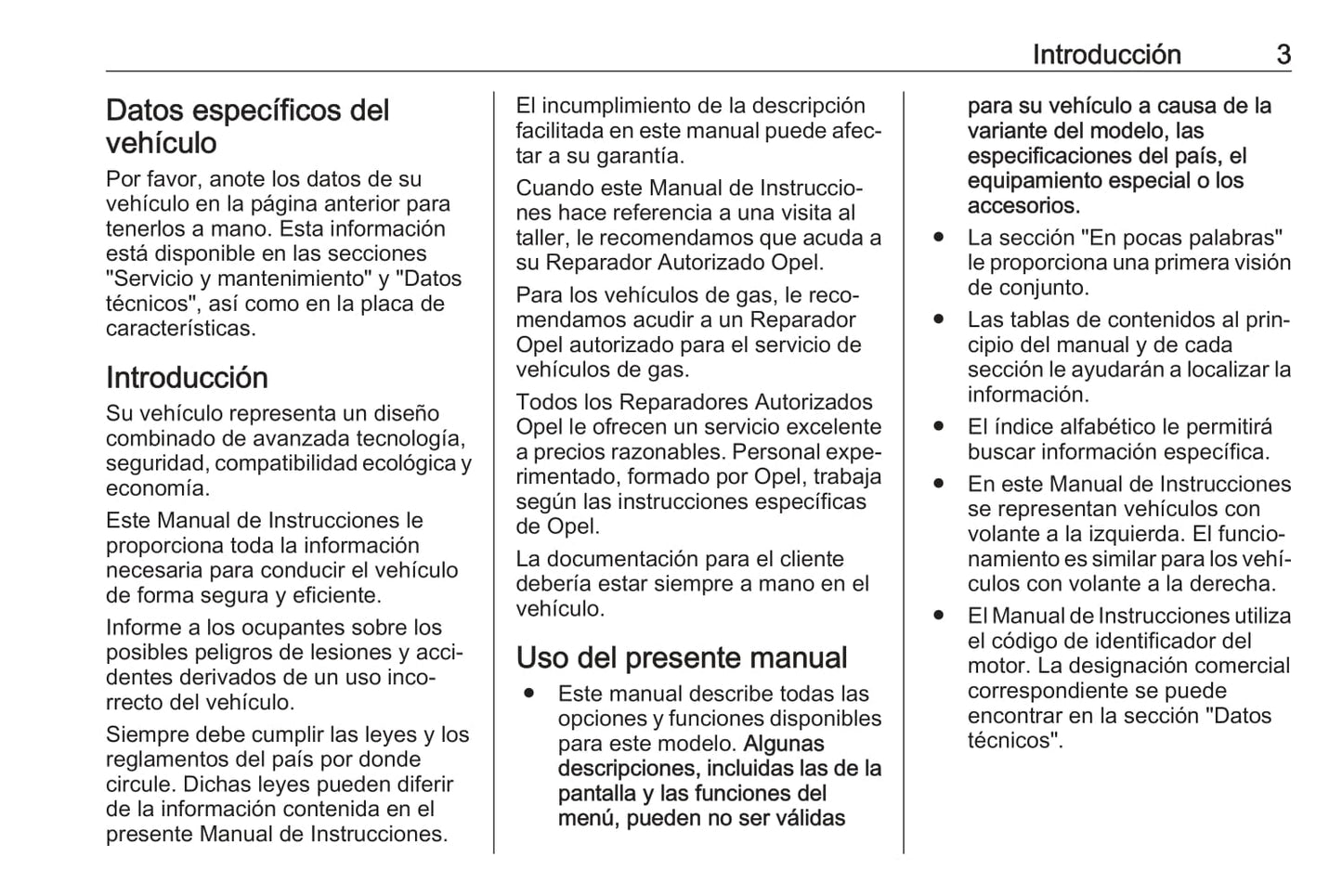 Introducción 3

Datos específicos del vehículo
Por favor, anote los datos de su vehículo en la página anterior para tenerlos a mano. Esta información está disponible en las secciones "Servicio y mantenimiento" y "Datos técnicos", así como en la placa de características.

Introducción
Su vehículo representa un diseño combinado de avanzada tecnología, seguridad, compatibilidad ecológica y economía.

Este Manual de Instrucciones le proporciona toda la información necesaria para conducir el vehículo de forma segura y eficiente.

Informe a los ocupantes sobre los posibles peligros de lesiones y accidentes derivados de un uso incorrecto del vehículo.

Siempre debe cumplir las leyes y los reglamentos del país por donde circule. Dichas leyes pueden diferir de la información contenida en el presente Manual de Instrucciones.

El incumplimiento de la descripción facilitada en este manual puede afectar a su garantía.

Cuando este Manual de Instrucciones hace referencia a una visita al taller, le recomendamos que acuda a su Reparador Autorizado Opel.

Para los vehículos de gas, le recomendamos acudir a un Reparador Opel autorizado para el servicio de vehículos de gas.

Todos los Reparadores Autorizados Opel le ofrecen un servicio excelente a precios razonables. Personal experimentado, formado por Opel, trabaja según las instrucciones específicas de Opel.

La documentación para el cliente debería estar siempre a mano en el vehículo.

Uso del presente manual
● Este manual describe todas las opciones y funciones disponibles para este modelo. Algunas descripciones, incluidas las de la pantalla y las funciones del menú, pueden no ser válidas para su vehículo a causa de la variante del modelo, las especificaciones del país, el equipamiento especial o los accesorios.
● La sección "En pocas palabras" le proporciona una primera visión de conjunto.
● Las tablas de contenidos al principio del manual y de cada sección le ayudarán a localizar la información.
● El índice alfabético le permitirá buscar información específica.
● En este Manual de Instrucciones se representan vehículos con volante a la izquierda. El funcionamiento es similar para los vehículos con volante a la derecha.
● El Manual de Instrucciones utiliza el código de identificador del motor. La designación comercial correspondiente se puede encontrar en la sección "Datos técnicos".